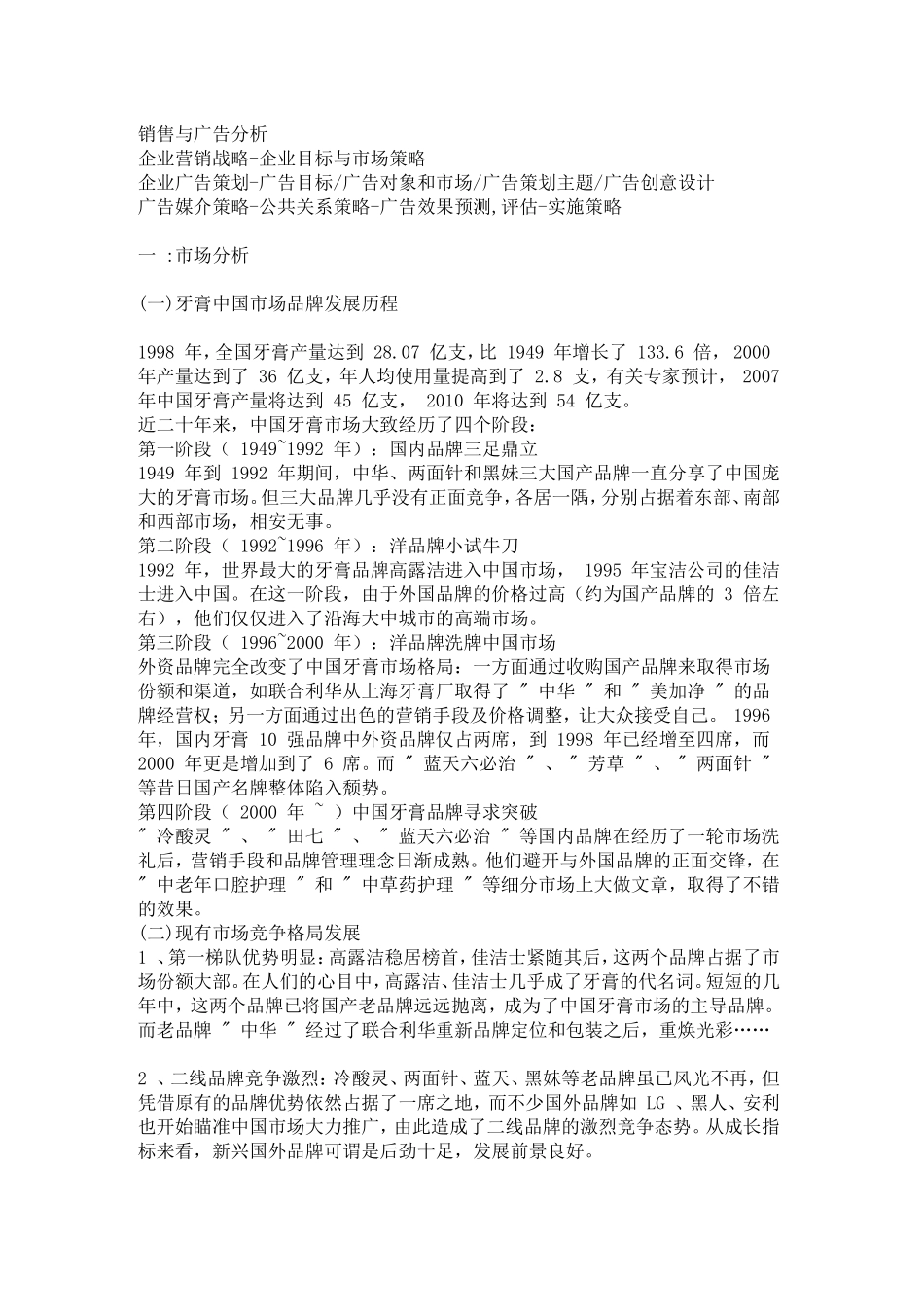 销售与广告分析
企业营销战略-企业目标与市场策略
企业广告策划-广告目标/广告对象和市场/广告策划主题/广告创意设计
广告媒介策略-公共关系策略-广告效果预测,评估-实施策略

一 :市场分析

(一)牙膏中国市场品牌发展历程

1998 年,全国牙膏产量达到 28.07 亿支,比 1949 年增长了 133.6 倍, 2000 年产量达到了 36 亿支,年人均使用量提高到了 2.8 支,有关专家预计, 2007 年中国牙膏产量将达到 45 亿支, 2010 年将达到 54 亿支。
近二十年来,中国牙膏市场大致经历了四个阶段:
第一阶段( 1949~1992 年):国内品牌三足鼎立
1949 年到 1992 年期间,中华、两面针和黑妹三大国产品牌一直分享了中国庞大的牙膏市场。但三大品牌几乎没有正面竞争,各居一隅,分别占据着东部、南部和西部市场,相安无事。
第二阶段( 1992~1996 年):洋品牌小试牛刀
1992 年,世界最大的牙膏品牌高露洁进入中国市场, 1995 年宝洁公司的佳洁士进入中国。在这一阶段,由于外国品牌的价格过高(约为国产品牌的 3 倍左右),他们仅仅进入了沿海大中城市的高端市场。
第三阶段( 1996~2000 年):洋品牌洗牌中国市场
外资品牌完全改变了中国牙膏市场格局:一方面通过收购国产品牌来取得市场份额和渠道,如联合利华从上海牙膏厂取得了 " 中华 " 和 " 美加净 " 的品牌经营权;另一方面通过出色的营销手段及价格调整,让大众接受自己。 1996 年,国内牙膏 10 强品牌中外资品牌仅占两席,到 1998 年已经增至四席,而 2000 年更是增加到了 6 席。而 " 蓝天六必治 " 、 " 芳草 " 、 " 两面针 " 等昔日国产名牌整体陷入颓势。
第四阶段( 2000 年 ~ )中国牙膏品牌寻求突破
" 冷酸灵 " 、 " 田七 " 、 " 蓝天六必治 " 等国内品牌在经历了一轮市场洗礼后,营销手段和品牌管理理念日渐成熟。他们避开与外国品牌的正面交锋,在 " 中老年口腔护理 " 和 " 中草药护理 " 等细分市场上大做文章,取得了不错的效果。
(二)现有市场竞争格局发展
1 、第一梯队优势明显:高露洁稳居榜首,佳洁士紧随其后,这两个品牌占据了市场份额大部。在人们的心目中,高露洁、佳洁士几乎成了牙膏的代名词。短短的几年中,这两个品牌已将国产老品牌远远抛离,成为了中国牙膏市场的主导品牌。而老品牌 " 中华 " 经过了联合利华重新品牌定位和包装之后,重焕光彩……

2 、二线品牌竞争激烈:冷酸灵、两面针、蓝天、黑妹等老品牌虽已风光不再,但凭借原有的品牌优势依然占据了一席之地,而不少国外品牌如 LG 、黑人、安利也开始瞄准中国市场大力推广,由此造成了二线品牌的激烈竞争态势。从成长指标来看,新兴国外品牌可谓是后劲十足,发展前景良好。